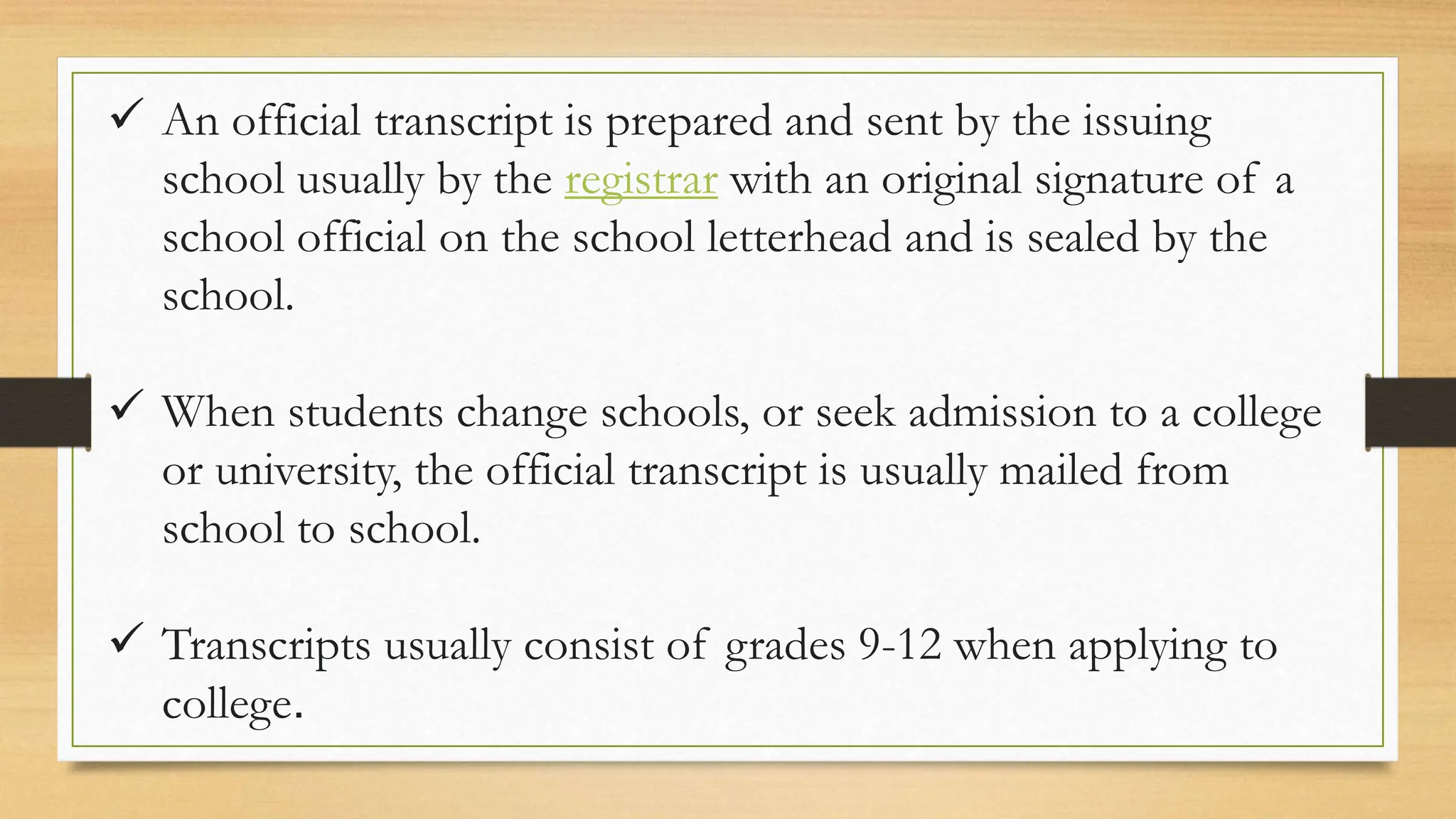 ✓ An official transcript is prepared and sent by the issuing school usually by the registrar with an original signature of a school official on the school letterhead and is sealed by the school.

✓ When students change schools, or seek admission to a college or university, the official transcript is usually mailed from school to school.

✓ Transcripts usually consist of grades 9-12 when applying to college.